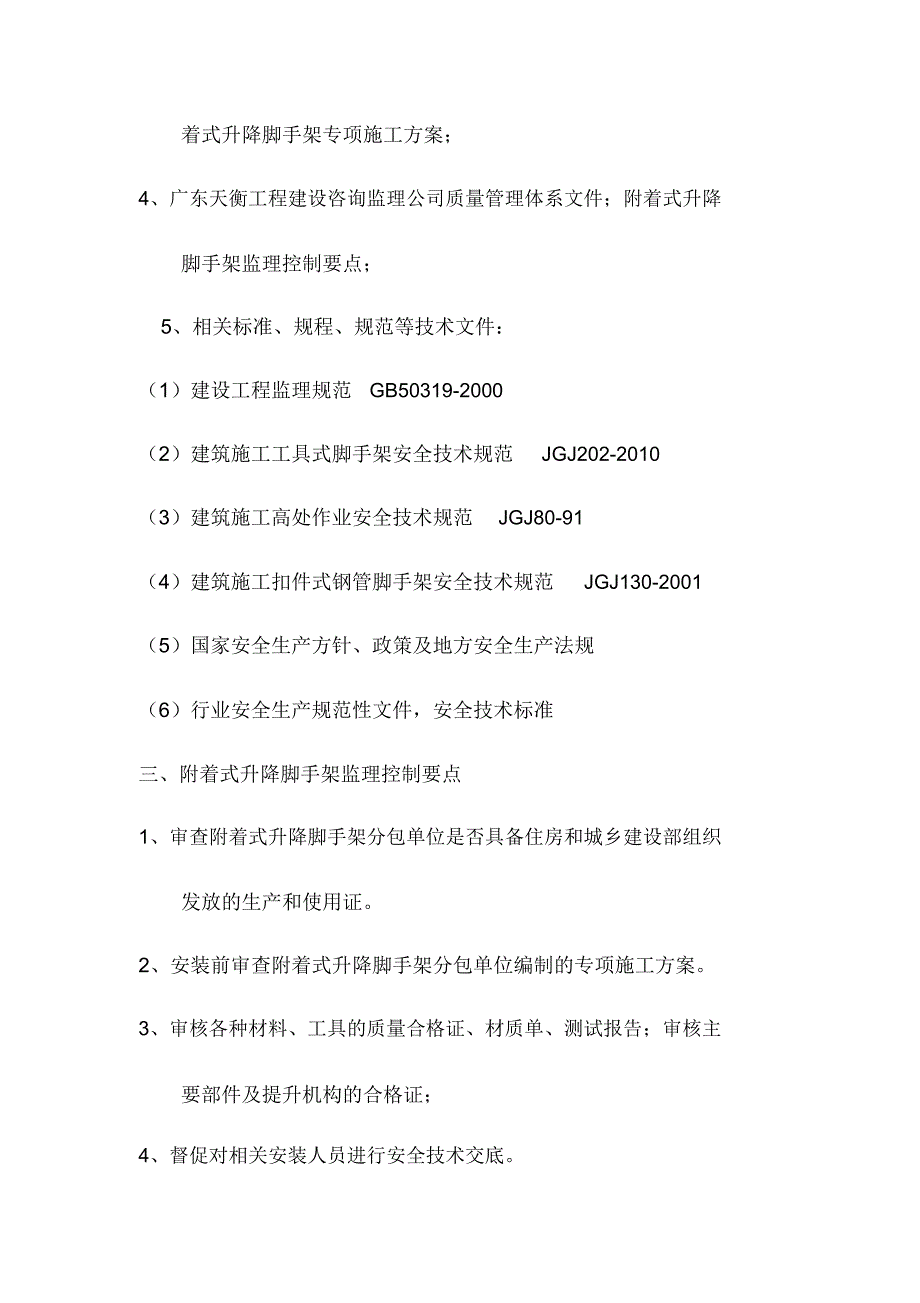 着式升降脚手架专项施工方案；

4、广东天衡工程建设咨询监理公司质量管理体系文件；附着式升降脚手架监理控制要点；

5、相关标准、规程、规范等技术文件：

（1）建设工程监理规范 GB50319-2000

（2）建筑施工工具式脚手架安全技术规范 JGJ202-2010

（3）建筑施工高处作业安全技术规范 JGJ80-91

（4）建筑施工扣件式钢管脚手架安全技术规范 JGJ130-2001

（5）国家安全生产方针、政策及地方安全生产法规

（6）行业安全生产规范性文件，安全技术标准

三、附着式升降脚手架监理控制要点

1、审查附着式升降脚手架分包单位是否具备住房和城乡建设部组织发放的生产和使用证。

2、安装前审查附着式升降脚手架分包单位编制的专项施工方案。

3、审核各种材料、工具的质量合格证、材质单、测试报告；审核主要部件及提升机构的合格证；

4、督促对相关安装人员进行安全技术交底。